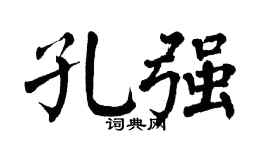 孔强

词典网